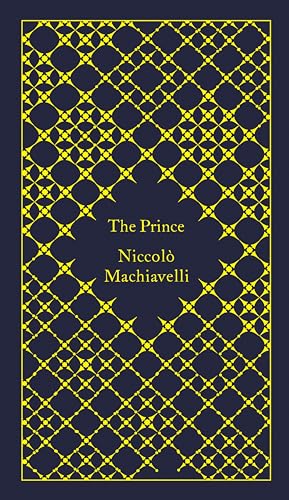 The Prince

Niccolò Machiavelli